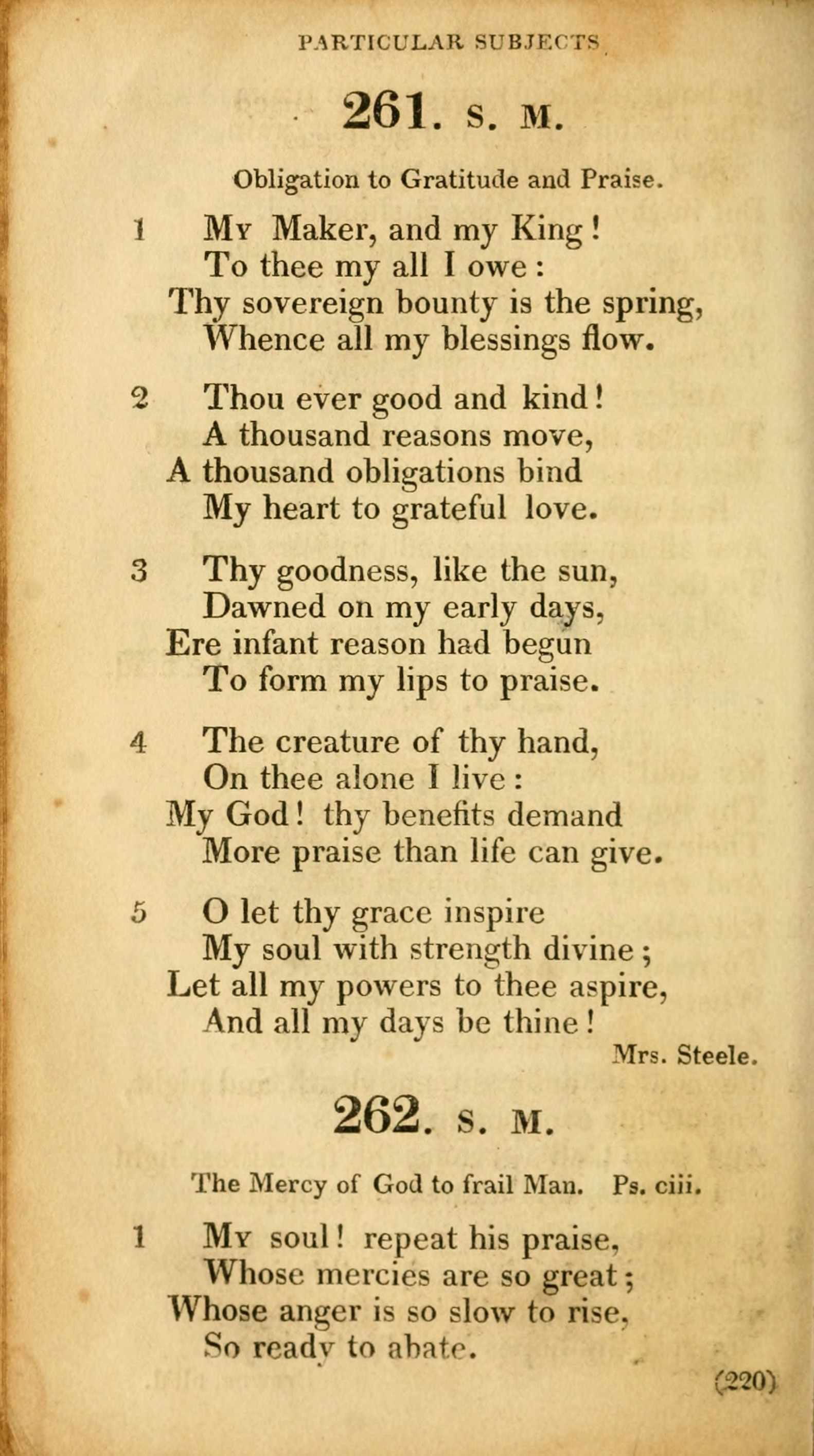 PARTICULAR SUBJECTS

261. S. M.

Obligation to Gratitude and Praise.

1 My Maker, and my King!
To thee my all I owe:
Thy sovereign bounty is the spring,
Whence all my blessings flow.

2 Thou ever good and kind!
A thousand reasons move,
A thousand obligations bind
My heart to grateful love.

3 Thy goodness, like the sun,
Dawned on my early days,
Ere infant reason had begun
To form my lips to praise.

4 The creature of thy hand,
On thee alone I live:
My God! thy benefits demand
More praise than life can give.

5 O let thy grace inspire
My soul with strength divine;
Let all my powers to thee aspire,
And all my days be thine!

Mrs. Steele.

262. S. M.

The Mercy of God to frail Man. Ps. ciii.

1 My soul! repeat his praise,
Whose mercies are so great;
Whose anger is so slow to rise,
So ready to abate.

(220)